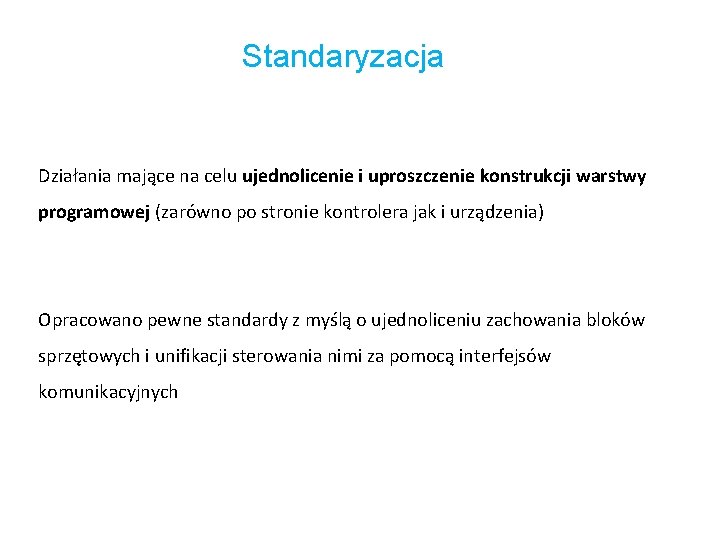 Standaryzacja

Działania mające na celu ujednolicenie i uproszczenie konstrukcji warstwy programowej (zarówno po stronie kontrolera jak i urządzenia)

Opracowano pewne standardy z myślą o ujednoliceniu zachowania bloków sprzętowych i unifikacji sterowania nimi za pomocą interfejsów komunikacyjnych